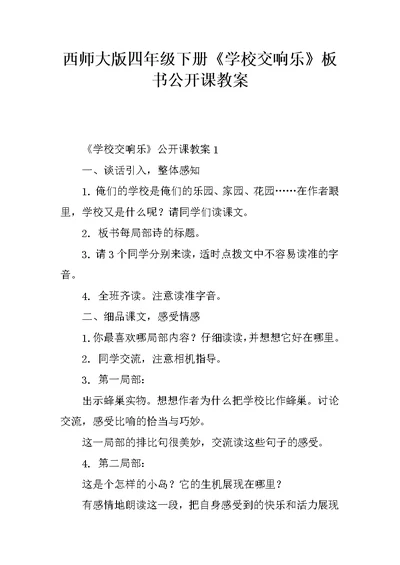 西师大版四年级下册《学校交响乐》板书公开课教案

《学校交响乐》公开课教案 1

一、谈话引入，整体感知

1. 俺们的学校是俺们的乐园、家园、花园……在作者眼里，学校又是什么呢？请同学们读课文。

2. 板书每局部诗的标题。

3. 请 3 个同学分别来读，适时点拨文中不容易读准的字音。

4. 全班齐读。注意读准字音。

二、细品课文，感受情感

1. 你最喜欢哪局部内容？仔细读读，并想想它好在哪里。

2. 同学交流，注意相机指导。

3. 第一局部：

出示蜂巢实物。想想作者为什么把学校比作蜂巢。讨论交流，感受比喻的恰当与巧妙。

这一局部的排比句很美妙，交流读这些句子的感受。

4. 第二局部：

这是个怎样的小岛？它的生机展现在哪里？

有感情地朗读这一段，把自身感受到的快乐和活力展现